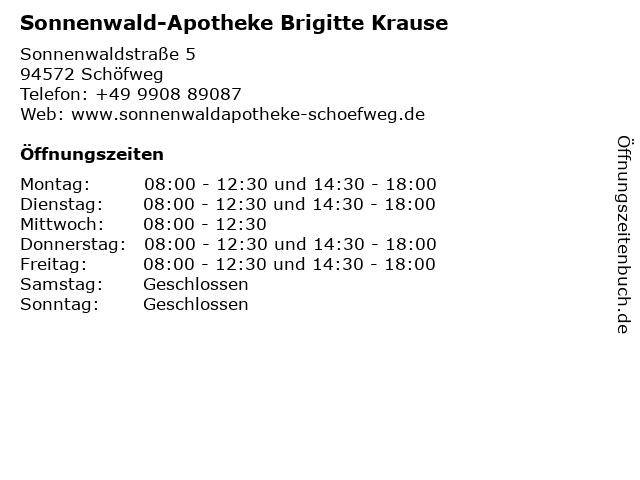 Sonnenwald-Apotheke Brigitte Krause

Sonnenwaldstraße 5
94572 Schöfweg
Telefon: +49 9908 89087
Web: www.sonnenwaldapotheke-schoefweg.de

Öffnungszeiten

| | |
|---|---|
| Montag: | 08:00 - 12:30 und 14:30 - 18:00 |
| Dienstag: | 08:00 - 12:30 und 14:30 - 18:00 |
| Mittwoch: | 08:00 - 12:30 |
| Donnerstag: | 08:00 - 12:30 und 14:30 - 18:00 |
| Freitag: | 08:00 - 12:30 und 14:30 - 18:00 |
| Samstag: | Geschlossen |
| Sonntag: | Geschlossen |

Öffnungszeitenbuch.de